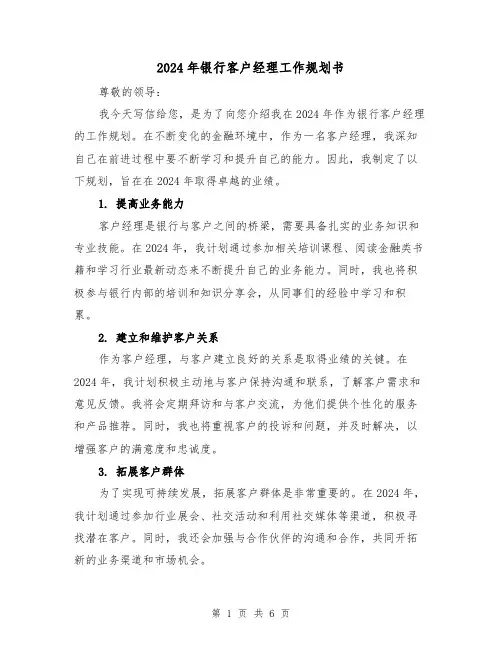 2024年银行客户经理工作规划书

尊敬的领导：

我今天写信给您，是为了向您介绍我在2024年作为银行客户经理的工作规划。在不断变化的金融环境中，作为一名客户经理，我深知自己在前进过程中要不断学习和提升自己的能力。因此，我制定了以下规划，旨在在2024年取得卓越的业绩。

1. 提高业务能力

客户经理是银行与客户之间的桥梁，需要具备扎实的业务知识和专业技能。在2024年，我计划通过参加相关培训课程、阅读金融类书籍和学习行业最新动态来不断提升自己的业务能力。同时，我也将积极参与银行内部的培训和知识分享会，从同事们的经验中学习和积累。

2. 建立和维护客户关系

作为客户经理，与客户建立良好的关系是取得业绩的关键。在2024年，我计划积极主动地与客户保持沟通和联系，了解客户需求和意见反馈。我将会定期拜访和与客户交流，为他们提供个性化的服务和产品推荐。同时，我也将重视客户的投诉和问题，并及时解决，以增强客户的满意度和忠诚度。

3. 拓展客户群体

为了实现可持续发展，拓展客户群体是非常重要的。在2024年，我计划通过参加行业展会、社交活动和利用社交媒体等渠道，积极寻找潜在客户。同时，我还会加强与合作伙伴的沟通和合作，共同开拓新的业务渠道和市场机会。

第 1 页 共 6 页